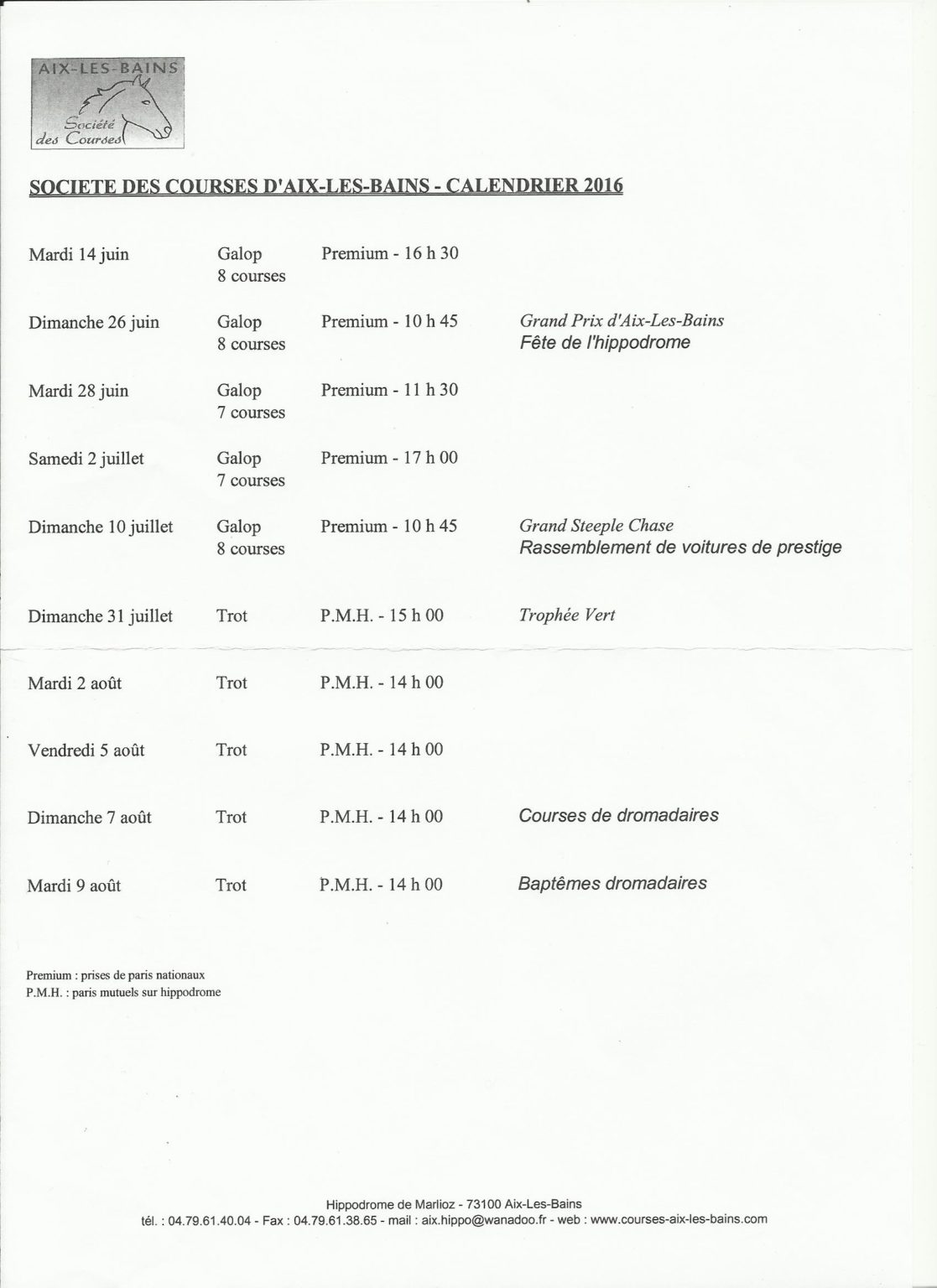 AIX-LES-BAINS
Société des Courses

SOCIETE DES COURSES D'AIX-LES-BAINS - CALENDRIER 2016

| | | | |
|---|---|---|---|
| Mardi 14 juin | Galop 8 courses | Premium - 16 h 30 | |
| Dimanche 26 juin | Galop 8 courses | Premium - 10 h 45 | Grand Prix d'Aix-Les-Bains Fête de l'hippodrome |
| Mardi 28 juin | Galop 7 courses | Premium - 11 h 30 | |
| Samedi 2 juillet | Galop 7 courses | Premium - 17 h 00 | |
| Dimanche 10 juillet | Galop 8 courses | Premium - 10 h 45 | Grand Steeple Chase Rassemblement de voitures de prestige |
| Dimanche 31 juillet | Trot | P.M.H. - 15 h 00 | Trophée Vert |
| Mardi 2 août | Trot | P.M.H. - 14 h 00 | |
| Vendredi 5 août | Trot | P.M.H. - 14 h 00 | |
| Dimanche 7 août | Trot | P.M.H. - 14 h 00 | Courses de dromadaires |
| Mardi 9 août | Trot | P.M.H. - 14 h 00 | Baptêmes dromadaires |

Premium : prises de paris nationaux
P.M.H. : paris mutuels sur hippodrome

Hippodrome de Marlioz - 73100 Aix-Les-Bains
tél. : 04.79.61.40.04 - Fax : 04.79.61.38.65 - mail : aix.hippo@wanadoo.fr - web : www.courses-aix-les-bains.com